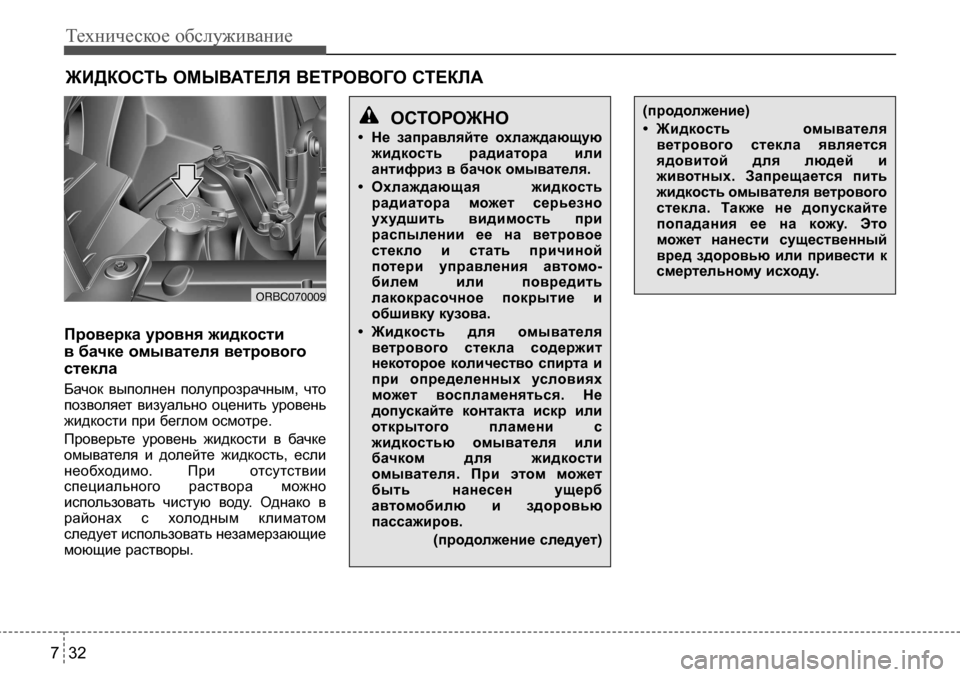 Техническое обслуживание

ЖИДКОСТЬ ОМЫВАТЕЛЯ ВЕТРОВОГО СТЕКЛА

ORBC070009

Проверка уровня жидкости в бачке омывателя ветрового стекла

Бачок выполнен полупрозрачным, что позволяет визуально оценить уровень жидкости при беглом осмотре.

Проверьте уровень жидкости в бачке омывателя и долейте жидкость, если необходимо. При отсутствии специального раствора можно использовать чистую воду. Однако в районах с холодным климатом следует использовать незамерзающие моющие растворы.

ОСТОРОЖНО

• Не заправляйте охлаждающую жидкость радиатора или антифриз в бачок омывателя.

• Охлаждающая жидкость радиатора может серьезно ухудшить видимость при распылении ее на ветровое стекло и стать причиной потери управления автомобилем или повредить лакокрасочное покрытие и обшивку кузова.

• Жидкость для омывателя ветрового стекла содержит некоторое количество спирта и при определенных условиях может воспламеняться. Не допускайте контакта искр или открытого пламени с жидкостью омывателя или бачком для жидкости омывателя. При этом может быть нанесен ущерб автомобилю и здоровью пассажиров.

(продолжение следует)

(продолжение)

• Жидкость омывателя ветрового стекла является ядовитой для людей и животных. Запрещается пить жидкость омывателя ветрового стекла. Также не допускайте попадания ее на кожу. Это может нанести существенный вред здоровью или привести к смертельному исходу.

7 32

carmanualsonline.info